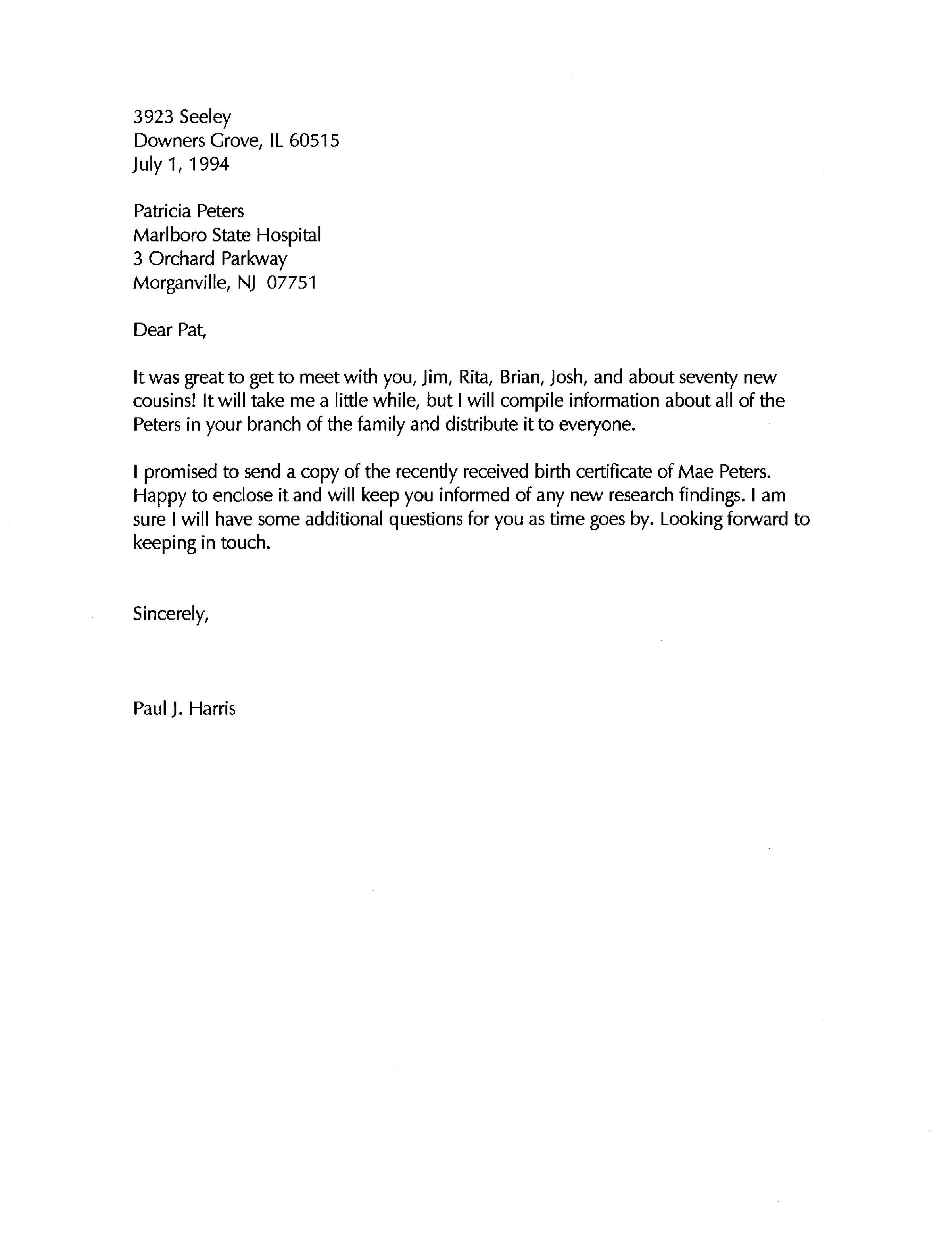 3923 Seeley
Downers Grove, IL 60515
July 1, 1994

Patricia Peters
Marlboro State Hospital
3 Orchard Parkway
Morganville, NJ 07751

Dear Pat,

It was great to get to meet with you, Jim, Rita, Brian, Josh, and about seventy new cousins! It will take me a little while, but I will compile information about all of the Peters in your branch of the family and distribute it to everyone.

I promised to send a copy of the recently received birth certificate of Mae Peters. Happy to enclose it and will keep you informed of any new research findings. I am sure I will have some additional questions for you as time goes by. Looking forward to keeping in touch.

Sincerely,

Paul J. Harris